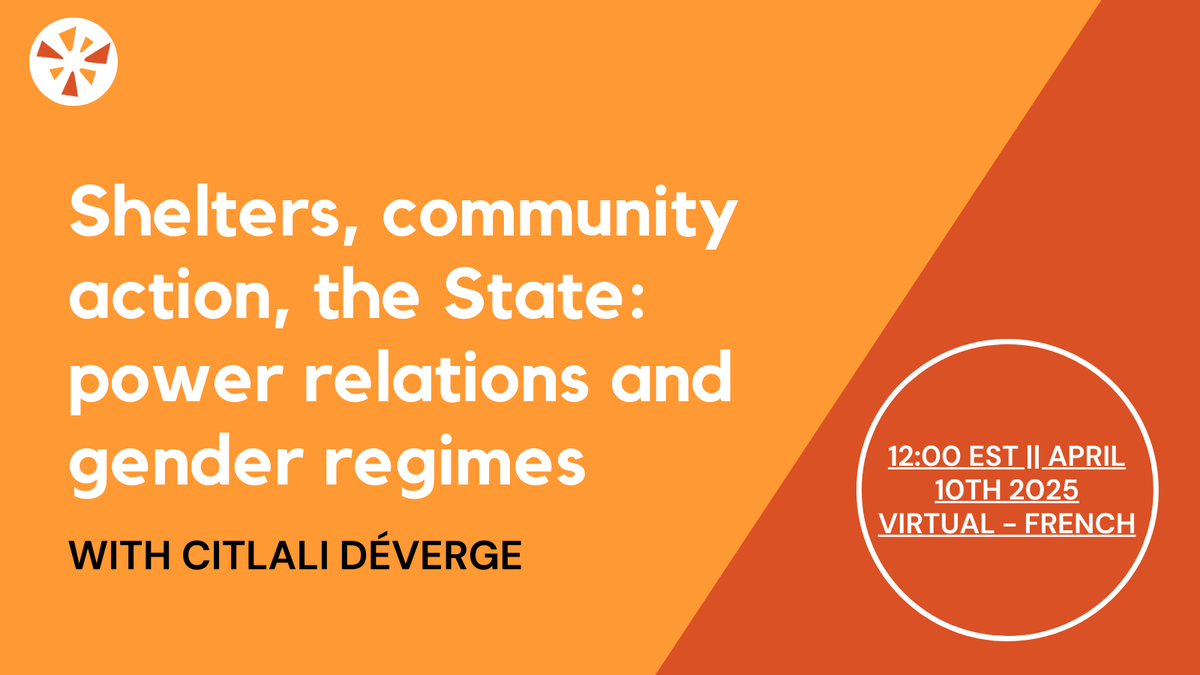 Shelters, community action, the State: power relations and gender regimes

WITH CITLALI DÉVERGE

12:00 EST || APRIL 10TH 2025 VIRTUAL - FRENCH